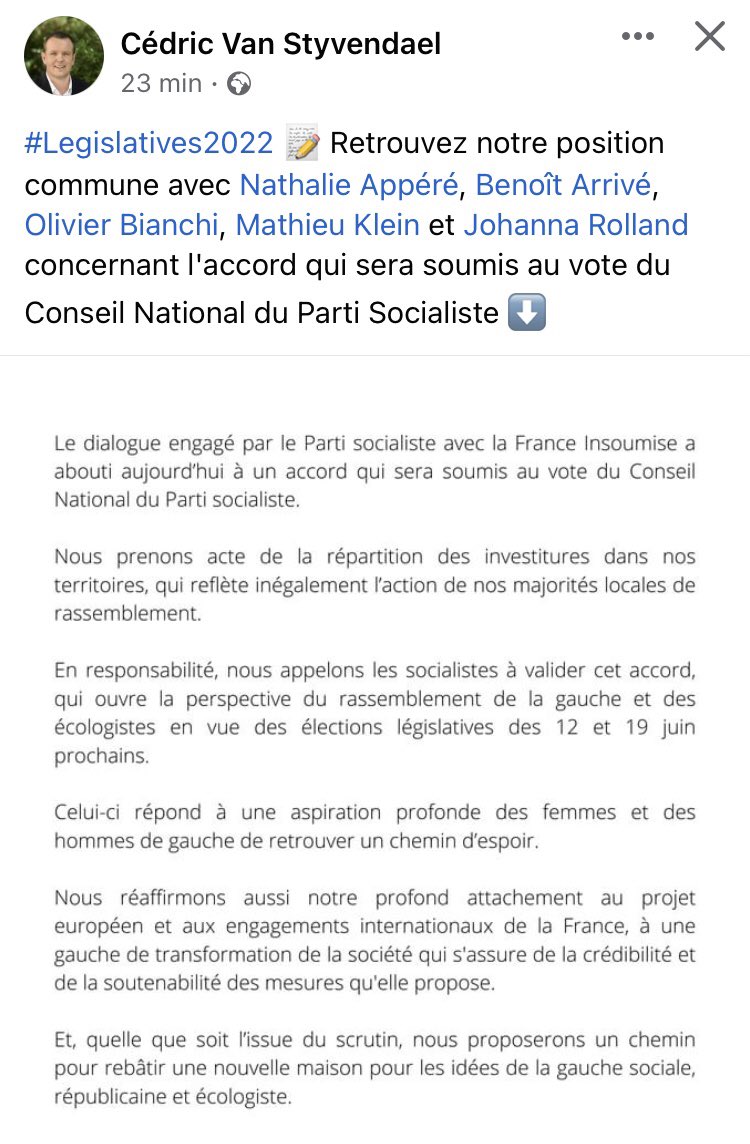 Cédric Van Styvendael
23 min ·

#Legislatives2022 📝 Retrouvez notre position commune avec Nathalie Appéré, Benoît Arrivé, Olivier Bianchi, Mathieu Klein et Johanna Rolland concernant l'accord qui sera soumis au vote du Conseil National du Parti Socialiste ⬇️

Le dialogue engagé par le Parti socialiste avec la France Insoumise a abouti aujourd'hui à un accord qui sera soumis au vote du Conseil National du Parti socialiste.

Nous prenons acte de la répartition des investitures dans nos territoires, qui reflète inégalement l'action de nos majorités locales de rassemblement.

En responsabilité, nous appelons les socialistes à valider cet accord, qui ouvre la perspective du rassemblement de la gauche et des écologistes en vue des élections législatives des 12 et 19 juin prochains.

Celui-ci répond à une aspiration profonde des femmes et des hommes de gauche de retrouver un chemin d'espoir.

Nous réaffirmons aussi notre profond attachement au projet européen et aux engagements internationaux de la France, à une gauche de transformation de la société qui s'assure de la crédibilité et de la soutenabilité des mesures qu'elle propose.

Et, quelle que soit l'issue du scrutin, nous proposerons un chemin pour rebâtir une nouvelle maison pour les idées de la gauche sociale, républicaine et écologiste.